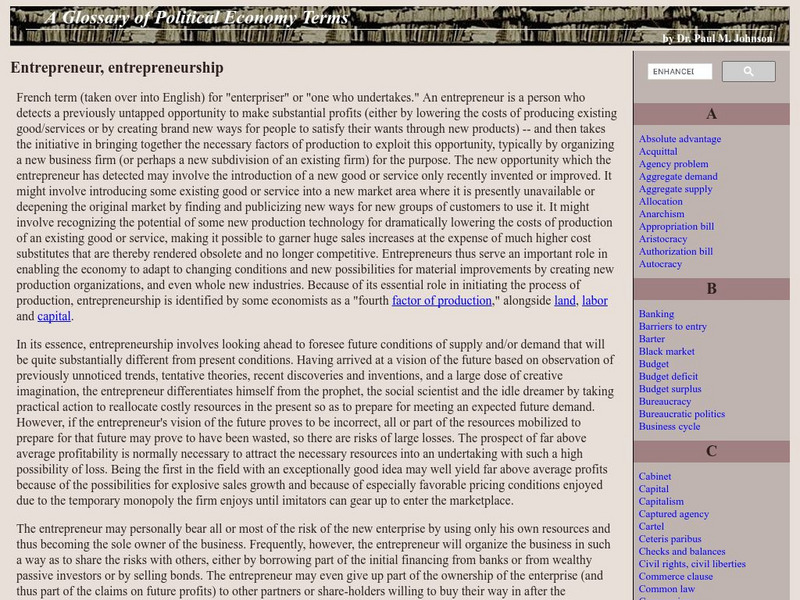 A Glossary of Political Economy Terms

by Dr. Paul M. Johnson

Entrepreneur, entrepreneurship

French term (taken over into English) for "enterpriser" or "one who undertakes." An entrepreneur is a person who detects a previously untapped opportunity to make substantial profits (either by lowering the costs of producing existing good/services or by creating brand new ways for people to satisfy their wants through new products) -- and then takes the initiative in bringing together the necessary factors of production to exploit this opportunity, typically by organizing a new business firm (or perhaps a new subdivision of an existing firm) for the purpose. The new opportunity which the entrepreneur has detected may involve the introduction of a new good or service only recently invented or improved. It might involve introducing some existing good or service into a new market area where it is presently unavailable or deepening the original market by finding and publicizing new ways for new groups of customers to use it. It might involve recognizing the potential of some new production technology for dramatically lowering the costs of production of an existing good or service, making it possible to garner huge sales increases at the expense of much higher cost substitutes that are thereby rendered obsolete and no longer competitive. Entrepreneurs thus serve an important role in enabling the economy to adapt to changing conditions and new possibilities for material improvements by creating new production organizations, and even whole new industries. Because of its essential role in initiating the process of production, entrepreneurship is identified by some economists as a "fourth factor of production," alongside land, labor and capital.

In its essence, entrepreneurship involves looking ahead to foresee future conditions of supply and/or demand that will be quite substantially different from present conditions. Having arrived at a vision of the future based on observation of previously unnoticed trends, tentative theories, recent discoveries and inventions, and a large dose of creative imagination, the entrepreneur differentiates himself from the prophet, the social scientist and the idle dreamer by taking practical action to reallocate costly resources in the present so as to prepare for meeting an expected future demand. However, if the entrepreneur's vision of the future proves to be incorrect, all or part of the resources mobilized to prepare for that future may prove to have been wasted, so there are risks of large losses. The prospect of far above average profitability is normally necessary to attract the necessary resources into an undertaking with such a high possibility of loss. Being the first in the field with an exceptionally good idea may well yield far above average profits because of the possibilities for explosive sales growth and because of especially favorable pricing conditions enjoyed due to the temporary monopoly the firm enjoys until imitators can gear up to enter the marketplace.

The entrepreneur may personally bear all or most of the risk of the new enterprise by using only his own resources and thus becoming the sole owner of the business. Frequently, however, the entrepreneur will organize the business in such a way as to share the risks with others, either by borrowing part of the initial financing from banks or from wealthy passive investors or by selling bonds. The entrepreneur may even give up part of the ownership of the enterprise (and thus part of the claims on future profits) to other partners or share-holders willing to buy their way in after the

ENHANCED

A
Absolute advantage
Acquittal
Agency problem
Aggregate demand
Aggregate supply
Allocation
Anarchism
Appropriation bill
Aristocracy
Authorization bill
Autocracy

B
Banking
Barriers to entry
Barter
Black market
Budget
Budget deficit
Budget surplus
Bureaucracy
Bureaucratic politics
Business cycle

C
Cabinet
Capital
Capitalism
Captured agency
Cartel
Ceteris paribus
Checks and balances
Civil rights, civil liberties
Commerce clause
Common law